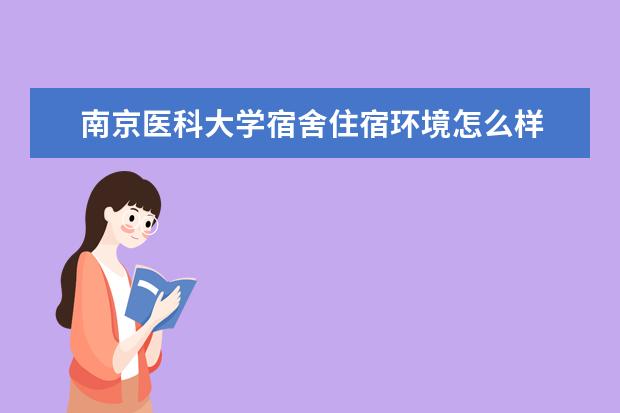 南京医科大学宿舍住宿环境怎么样